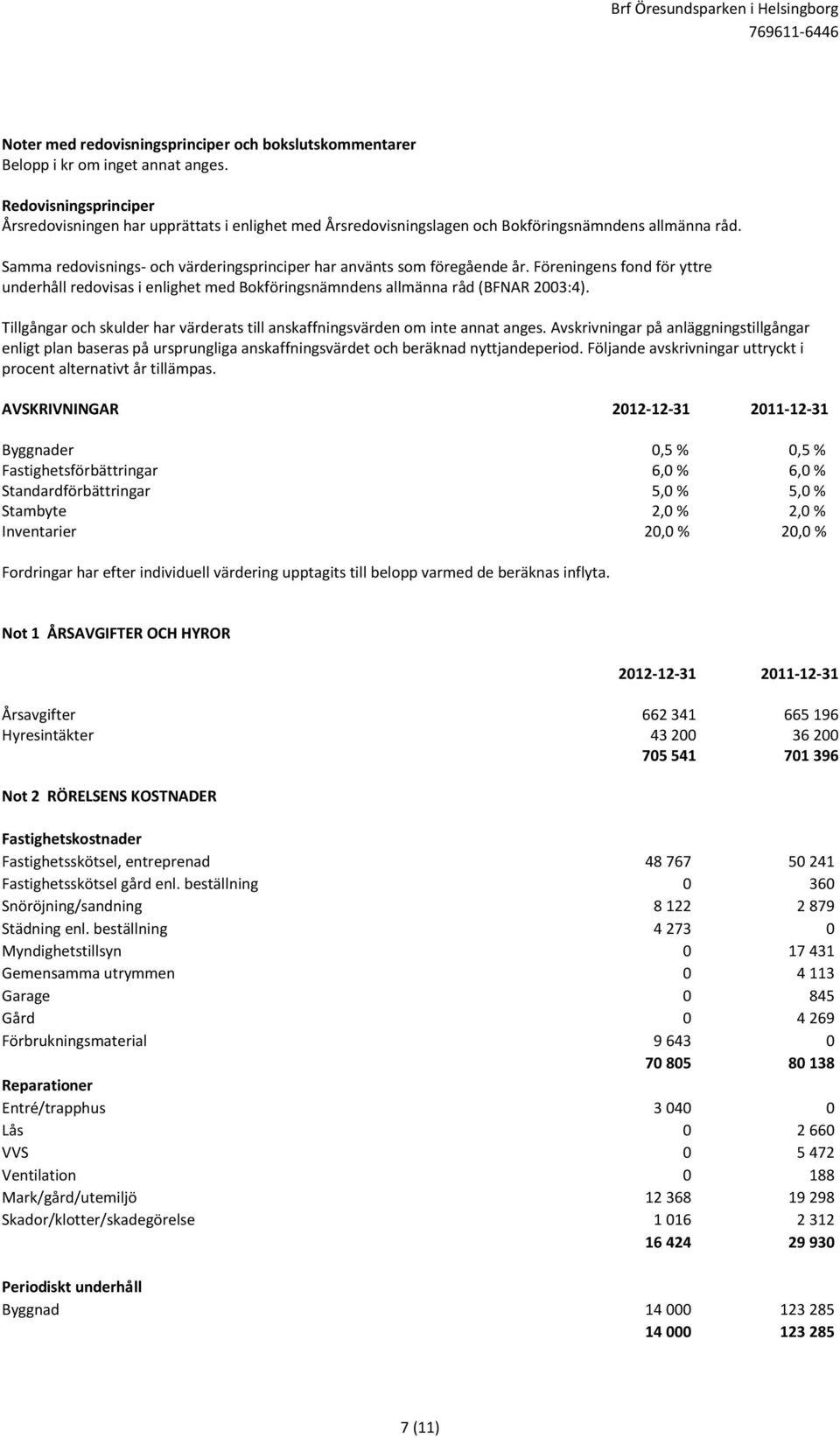 Brf Öresundsparken i Helsingborg
769611-6446

Noter med redovisningsprinciper och bokslutskommentarer
Belopp i kr om inget annat anges.

Redovisningsprinciper
Årsredovisningen har upprättats i enlighet med Årsredovisningslagen och Bokföringsnämndens allmänna råd.

Samma redovisnings- och värderingsprinciper har använts som föregående år. Föreningens fond för yttre underhåll redovisas i enlighet med Bokföringsnämndens allmänna råd (BFNAR 2003:4).

Tillgångar och skulder har värderats till anskaffningsvärden om inte annat anges. Avskrivningar på anläggningstillgångar enligt plan baseras på ursprungliga anskaffningsvärdet och beräknad nyttjandeperiod. Följande avskrivningar uttryckt i procent alternativt år tillämpas.

| AVSKRIVNINGAR | 2012-12-31 | 2011-12-31 |
|---|---|---|
| Byggnader | 0,5 % | 0,5 % |
| Fastighetsförbättringar | 6,0 % | 6,0 % |
| Standardförbättringar | 5,0 % | 5,0 % |
| Stambyte | 2,0 % | 2,0 % |
| Inventarier | 20,0 % | 20,0 % |

Fordringar har efter individuell värdering upptagits till belopp varmed de beräknas inflyta.

Not 1 ÅRSAVGIFTER OCH HYROR

| | 2012-12-31 | 2011-12-31 |
|---|---|---|
| Årsavgifter | 662 341 | 665 196 |
| Hyresintäkter | 43 200 | 36 200 |
| | 705 541 | 701 396 |

Not 2 RÖRELSENS KOSTNADER

| | | |
|---|---|---|
| Fastighetskostnader | | |
| Fastighetsskötsel, entreprenad | 48 767 | 50 241 |
| Fastighetsskötsel gård enl. beställning | 0 | 360 |
| Snöröjning/sandning | 8 122 | 2 879 |
| Städning enl. beställning | 4 273 | 0 |
| Myndighetstillsyn | 0 | 17 431 |
| Gemensamma utrymmen | 0 | 4 113 |
| Garage | 0 | 845 |
| Gård | 0 | 4 269 |
| Förbrukningsmaterial | 9 643 | 0 |
| | 70 805 | 80 138 |
| Reparationer | | |
| Entré/trapphus | 3 040 | 0 |
| Lås | 0 | 2 660 |
| VVS | 0 | 5 472 |
| Ventilation | 0 | 188 |
| Mark/gård/utemiljö | 12 368 | 19 298 |
| Skador/klotter/skadegörelse | 1 016 | 2 312 |
| | 16 424 | 29 930 |
| Periodiskt underhåll | | |
| Byggnad | 14 000 | 123 285 |
| | 14 000 | 123 285 |

7 (11)